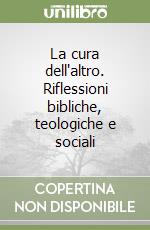 unilibro

La cura dell'altro. Riflessioni bibliche, teologiche e sociali

COPERTINA NON DISPONIBILE